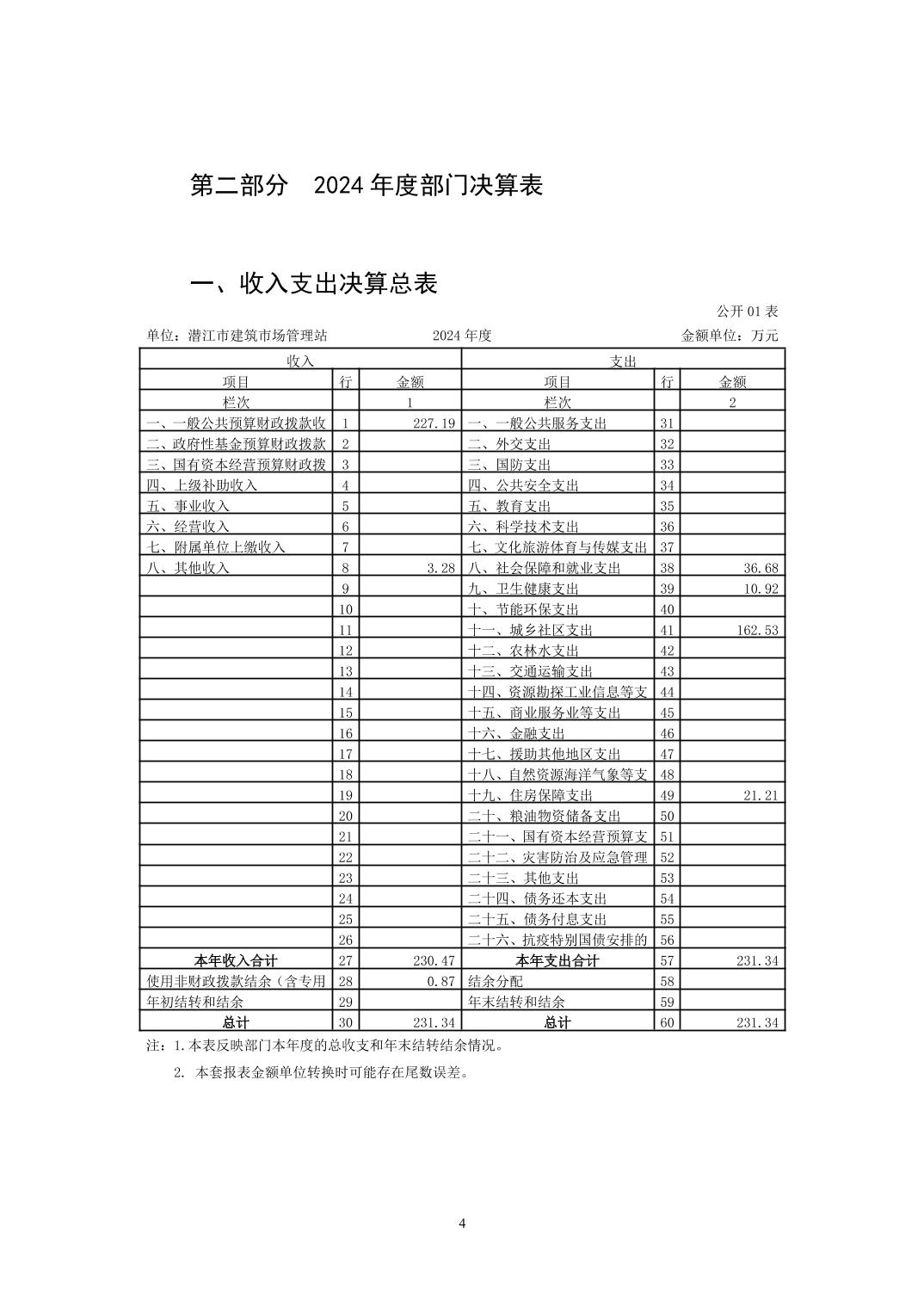 第二部分　2024 年度部门决算表

一、收入支出决算总表

公开 01 表

单位：潜江市建筑市场管理站　　2024 年度　　金额单位：万元

| 收入 | | | 支出 | | |
|---|---|---|---|---|---|
| 项目 | 行 | 金额 | 项目 | 行 | 金额 |
| 栏次 | | 1 | 栏次 | | 2 |
| 一、一般公共预算财政拨款收 | 1 | 227.19 | 一、一般公共服务支出 | 31 | |
| 二、政府性基金预算财政拨款 | 2 | | 二、外交支出 | 32 | |
| 三、国有资本经营预算财政拨 | 3 | | 三、国防支出 | 33 | |
| 四、上级补助收入 | 4 | | 四、公共安全支出 | 34 | |
| 五、事业收入 | 5 | | 五、教育支出 | 35 | |
| 六、经营收入 | 6 | | 六、科学技术支出 | 36 | |
| 七、附属单位上缴收入 | 7 | | 七、文化旅游体育与传媒支出 | 37 | |
| 八、其他收入 | 8 | 3.28 | 八、社会保障和就业支出 | 38 | 36.68 |
| | 9 | | 九、卫生健康支出 | 39 | 10.92 |
| | 10 | | 十、节能环保支出 | 40 | |
| | 11 | | 十一、城乡社区支出 | 41 | 162.53 |
| | 12 | | 十二、农林水支出 | 42 | |
| | 13 | | 十三、交通运输支出 | 43 | |
| | 14 | | 十四、资源勘探工业信息等支 | 44 | |
| | 15 | | 十五、商业服务业等支出 | 45 | |
| | 16 | | 十六、金融支出 | 46 | |
| | 17 | | 十七、援助其他地区支出 | 47 | |
| | 18 | | 十八、自然资源海洋气象等支 | 48 | |
| | 19 | | 十九、住房保障支出 | 49 | 21.21 |
| | 20 | | 二十、粮油物资储备支出 | 50 | |
| | 21 | | 二十一、国有资本经营预算支 | 51 | |
| | 22 | | 二十二、灾害防治及应急管理 | 52 | |
| | 23 | | 二十三、其他支出 | 53 | |
| | 24 | | 二十四、债务还本支出 | 54 | |
| | 25 | | 二十五、债务付息支出 | 55 | |
| | 26 | | 二十六、抗疫特别国债安排的 | 56 | |
| 本年收入合计 | 27 | 230.47 | 本年支出合计 | 57 | 231.34 |
| 使用非财政拨款结余（含专用 | 28 | 0.87 | 结余分配 | 58 | |
| 年初结转和结余 | 29 | | 年末结转和结余 | 59 | |
| 总计 | 30 | 231.34 | 总计 | 60 | 231.34 |

注：1.本表反映部门本年度的总收支和年末结转结余情况。

2. 本套报表金额单位转换时可能存在尾数误差。

4